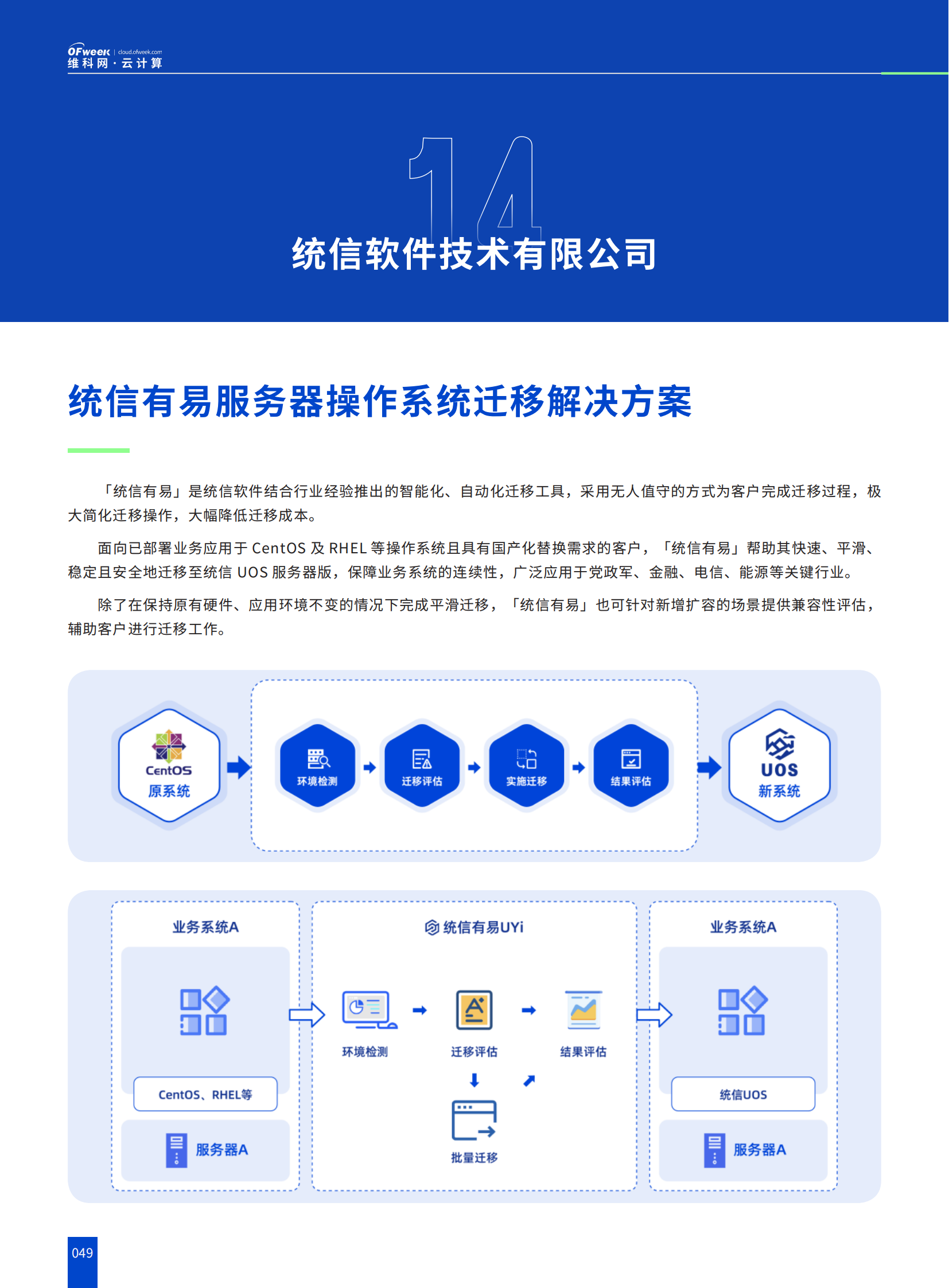 OFweek | cloud.ofweek.com
维科网·云计算

14
统信软件技术有限公司

统信有易服务器操作系统迁移解决方案

「统信有易」是统信软件结合行业经验推出的智能化、自动化迁移工具，采用无人值守的方式为客户完成迁移过程，极大简化迁移操作，大幅降低迁移成本。

面向已部署业务应用于 CentOS 及 RHEL 等操作系统且具有国产化替换需求的客户，「统信有易」帮助其快速、平滑、稳定且安全地迁移至统信 UOS 服务器版，保障业务系统的连续性，广泛应用于党政军、金融、电信、能源等关键行业。

除了在保持原有硬件、应用环境不变的情况下完成平滑迁移，「统信有易」也可针对新增扩容的场景提供兼容性评估，辅助客户进行迁移工作。

CentOS
原系统
环境检测
迁移评估
实施迁移
结果评估
UOS
新系统

业务系统A
CentOS、RHEL等
服务器A
统信有易UYi
环境检测
迁移评估
结果评估
批量迁移
业务系统A
统信UOS
服务器A

049